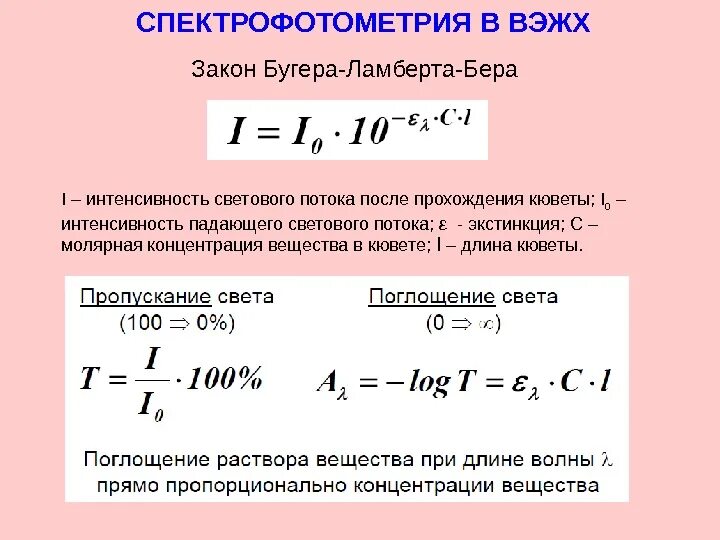 СПЕКТРОФОТОМЕТРИЯ В ВЭЖХ

Закон Бугера-Ламберта-Бера

$I = I_0 \cdot 10^{-\varepsilon_\lambda \cdot C \cdot l}$

I – интенсивность светового потока после прохождения кюветы; $I_0$ – интенсивность падающего светового потока; ε - экстинкция; С – молярная концентрация вещества в кювете; l – длина кюветы.

Пропускание света
(100 ⇒ 0%)

$T = \frac{I}{I_0} \cdot 100\%$

Поглощение света
(0 ⇒ ∞)

$A_\lambda = -\log T = \varepsilon_\lambda \cdot C \cdot l$

Поглощение раствора вещества при длине волны λ прямо пропорционально концентрации вещества